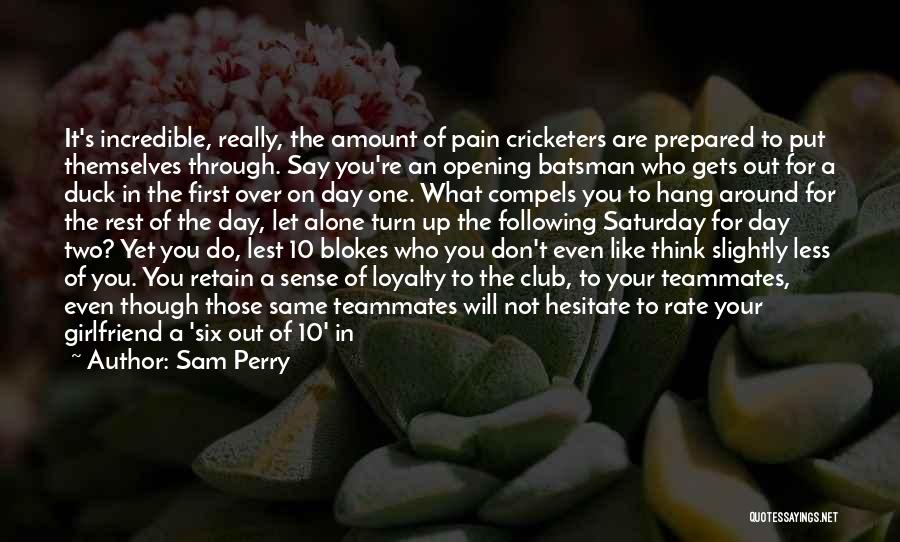 It's incredible, really, the amount of pain cricketers are prepared to put themselves through. Say you're an opening batsman who gets out for a duck in the first over on day one. What compels you to hang around for the rest of the day, let alone turn up the following Saturday for day two? Yet you do, lest 10 blokes who you don't even like think slightly less of you. You retain a sense of loyalty to the club, to your teammates, even though those same teammates will not hesitate to rate your girlfriend a 'six out of 10' in

~ Author: Sam Perry

QUOTESSAYINGS.NET